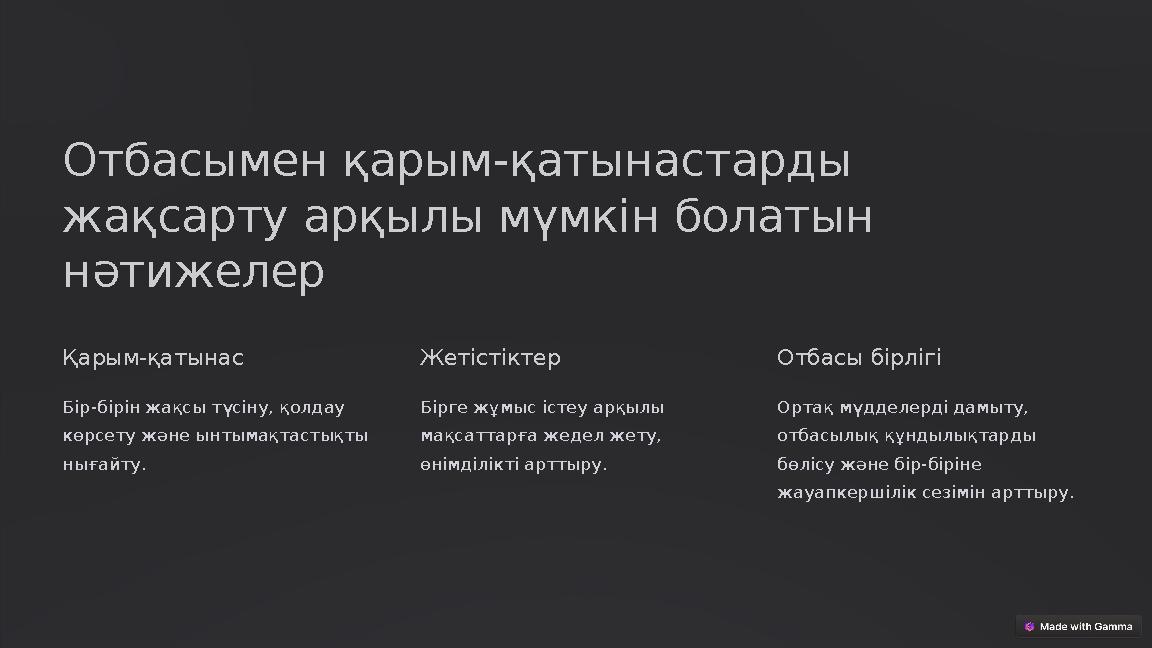 Отбасымен қарым-қатынастарды жақсарту арқылы мүмкін болатын нәтижелер

Қарым-қатынас

Бір-бірін жақсы түсіну, қолдау көрсету және ынтымақтастықты нығайту.

Жетістіктер

Бірге жұмыс істеу арқылы мақсаттарға жедел жету, өнімділікті арттыру.

Отбасы бірлігі

Ортақ мүдделерді дамыту, отбасылық құндылықтарды бөлісу және бір-біріне жауапкершілік сезімін арттыру.

Made with Gamma